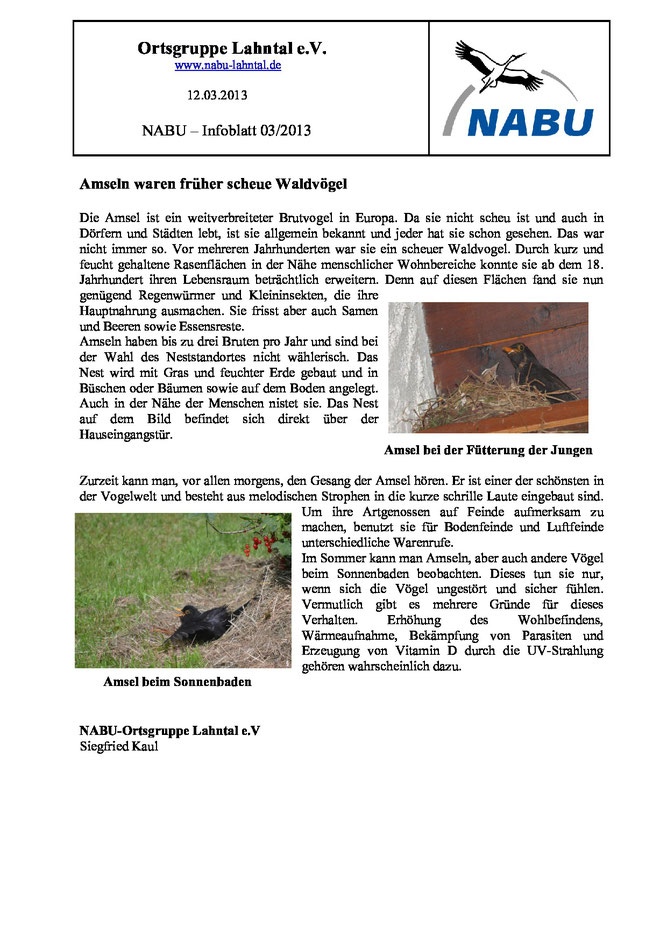 Ortsgruppe Lahntal e.V.
www.nabu-lahntal.de

12.03.2013

NABU – Infoblatt 03/2013

NABU

Amseln waren früher scheue Waldvögel

Die Amsel ist ein weitverbreiteter Brutvogel in Europa. Da sie nicht scheu ist und auch in Dörfern und Städten lebt, ist sie allgemein bekannt und jeder hat sie schon gesehen. Das war nicht immer so. Vor mehreren Jahrhunderten war sie ein scheuer Waldvogel. Durch kurz und feucht gehaltene Rasenflächen in der Nähe menschlicher Wohnbereiche konnte sie ab dem 18. Jahrhundert ihren Lebensraum beträchtlich erweitern. Denn auf diesen Flächen fand sie nun genügend Regenwürmer und Kleininsekten, die ihre Hauptnahrung ausmachen. Sie frisst aber auch Samen und Beeren sowie Essensreste.
Amseln haben bis zu drei Bruten pro Jahr und sind bei der Wahl des Neststandortes nicht wählerisch. Das Nest wird mit Gras und feuchter Erde gebaut und in Büschen oder Bäumen sowie auf dem Boden angelegt. Auch in der Nähe der Menschen nistet sie. Das Nest auf dem Bild befindet sich direkt über der Hauseingangstür.

Amsel bei der Fütterung der Jungen

Zurzeit kann man, vor allen morgens, den Gesang der Amsel hören. Er ist einer der schönsten in der Vogelwelt und besteht aus melodischen Strophen in die kurze schrille Laute eingebaut sind. Um ihre Artgenossen auf Feinde aufmerksam zu machen, benutzt sie für Bodenfeinde und Luftfeinde unterschiedliche Warenrufe.
Im Sommer kann man Amseln, aber auch andere Vögel beim Sonnenbaden beobachten. Dieses tun sie nur, wenn sich die Vögel ungestört und sicher fühlen. Vermutlich gibt es mehrere Gründe für dieses Verhalten. Erhöhung des Wohlbefindens, Wärmeaufnahme, Bekämpfung von Parasiten und Erzeugung von Vitamin D durch die UV-Strahlung gehören wahrscheinlich dazu.

Amsel beim Sonnenbaden

NABU-Ortsgruppe Lahntal e.V
Siegfried Kaul